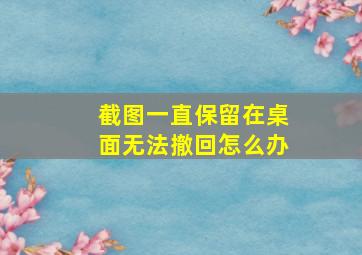 截图一直保留在桌面无法撤回怎么办